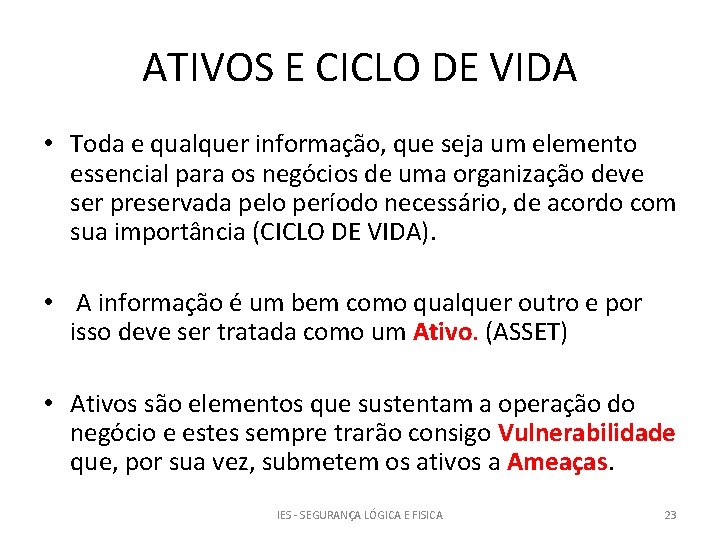 ATIVOS E CICLO DE VIDA

• Toda e qualquer informação, que seja um elemento essencial para os negócios de uma organização deve ser preservada pelo período necessário, de acordo com sua importância (CICLO DE VIDA).

• A informação é um bem como qualquer outro e por isso deve ser tratada como um Ativo. (ASSET)

• Ativos são elementos que sustentam a operação do negócio e estes sempre trarão consigo Vulnerabilidade que, por sua vez, submetem os ativos a Ameaças.

IES - SEGURANÇA LÓGICA E FISICA

23